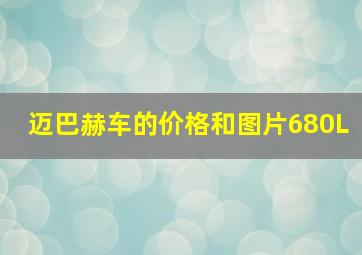 迈巴赫车的价格和图片680L